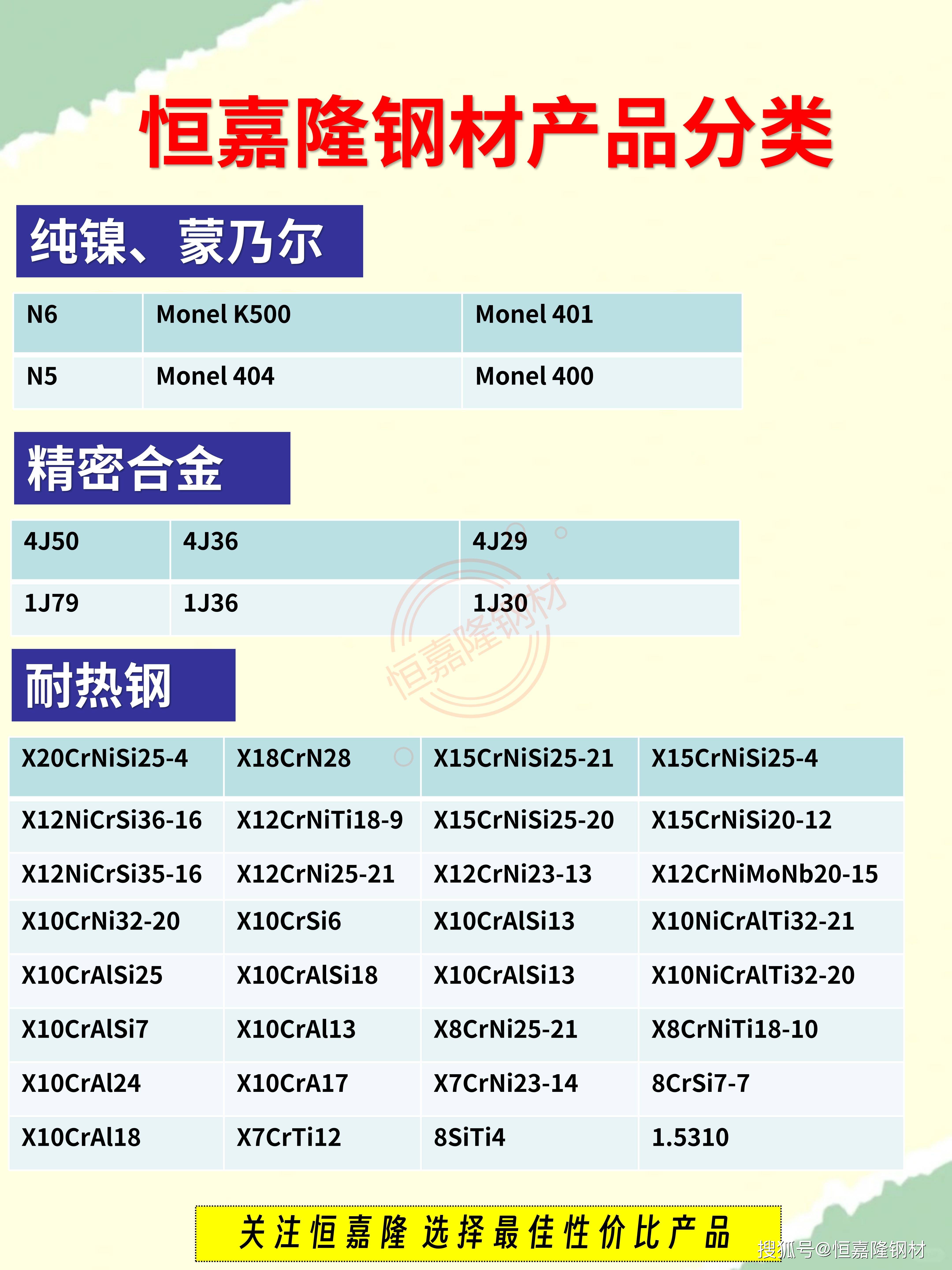 恒嘉隆钢材产品分类

纯镍、蒙乃尔

| N6 | Monel K500 | Monel 401 |
|---|---|---|
| N5 | Monel 404 | Monel 400 |

精密合金

| 4J50 | 4J36 | 4J29 |
|---|---|---|
| 1J79 | 1J36 | 1J30 |

恒嘉隆钢材

耐热钢

| X20CrNiSi25-4 | X18CrN28 | X15CrNiSi25-21 | X15CrNiSi25-4 |
|---|---|---|---|
| X12NiCrSi36-16 | X12CrNiTi18-9 | X15CrNiSi25-20 | X15CrNiSi20-12 |
| X12NiCrSi35-16 | X12CrNi25-21 | X12CrNi23-13 | X12CrNiMoNb20-15 |
| X10CrNi32-20 | X10CrSi6 | X10CrAlSi13 | X10NiCrAlTi32-21 |
| X10CrAlSi25 | X10CrAlSi18 | X10CrAlSi13 | X10NiCrAlTi32-20 |
| X10CrAlSi7 | X10CrAl13 | X8CrNi25-21 | X8CrNiTi18-10 |
| X10CrAl24 | X10CrA17 | X7CrNi23-14 | 8CrSi7-7 |
| X10CrAl18 | X7CrTi12 | 8SiTi4 | 1.5310 |

关注恒嘉隆 选择最佳性价比产品

搜狐号@恒嘉隆钢材